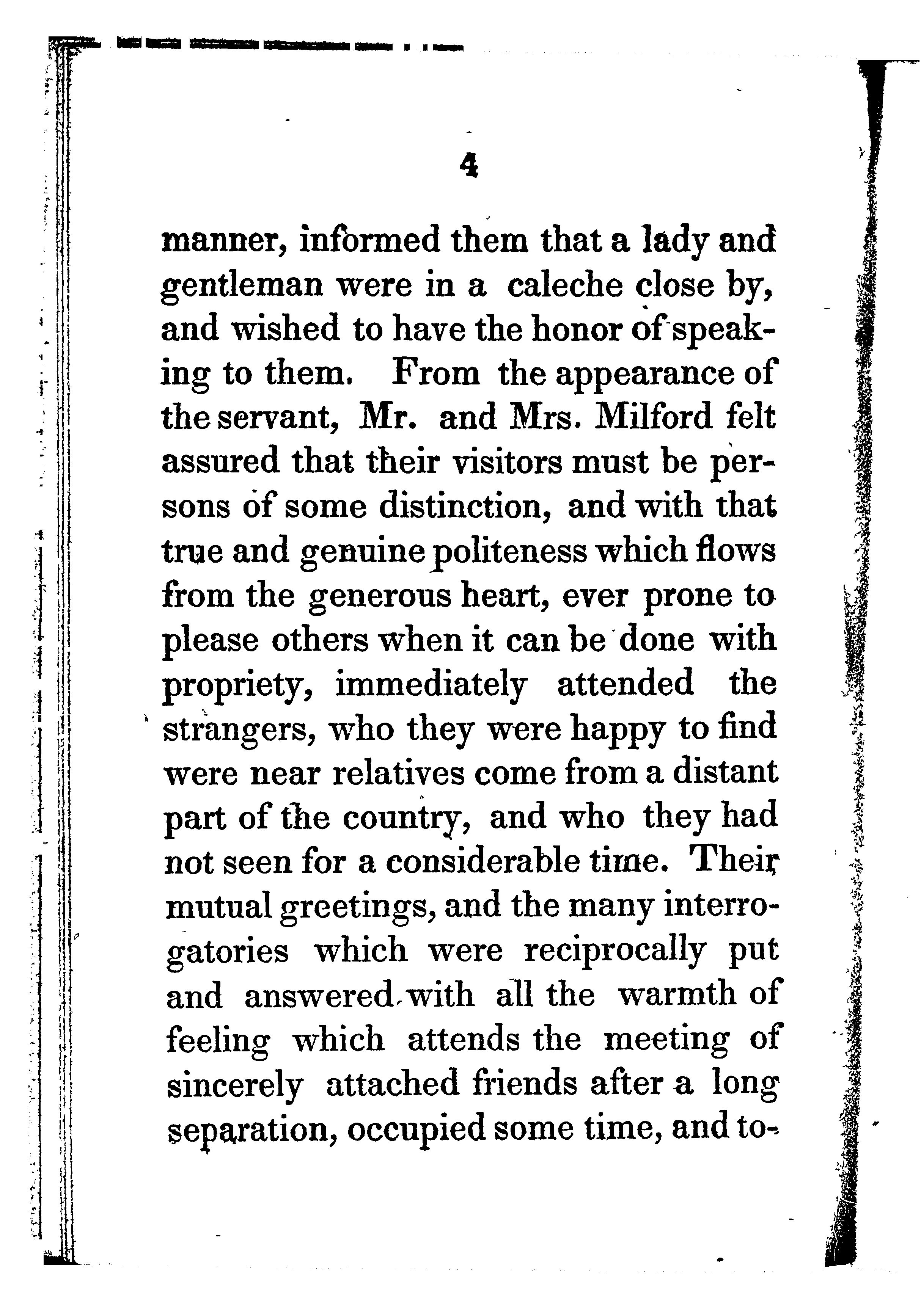 4

manner, informed them that a lady and gentleman were in a caleche close by, and wished to have the honor of speaking to them. From the appearance of the servant, Mr. and Mrs. Milford felt assured that their visitors must be persons of some distinction, and with that true and genuine politeness which flows from the generous heart, ever prone to please others when it can be done with propriety, immediately attended the strangers, who they were happy to find were near relatives come from a distant part of the country, and who they had not seen for a considerable time. Their mutual greetings, and the many interrogatories which were reciprocally put and answered with all the warmth of feeling which attends the meeting of sincerely attached friends after a long separation, occupied some time, and to-